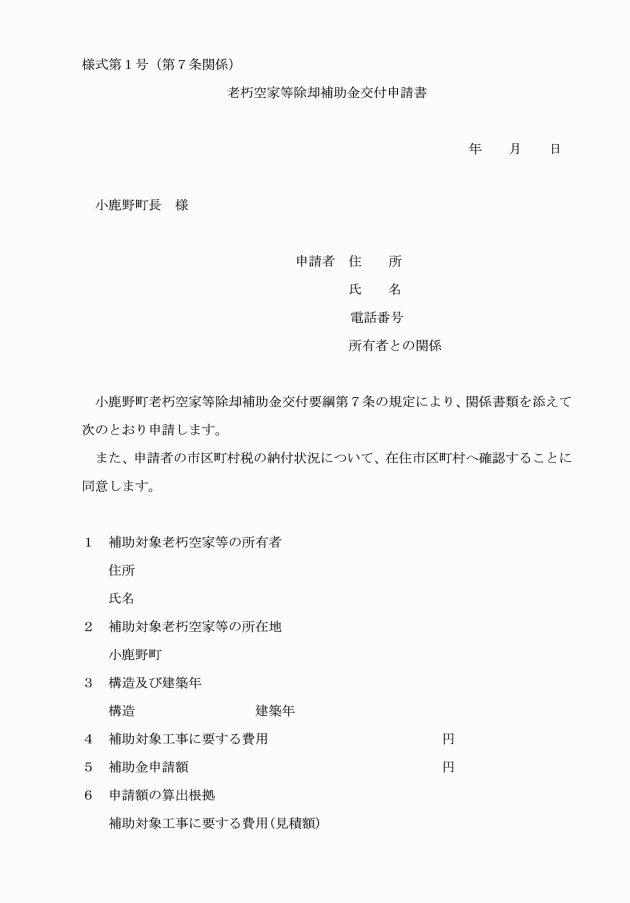 様式第１号（第７条関係）

老朽空家等除却補助金交付申請書

年　　月　　日

小鹿野町長　様

申請者　住　　所
氏　　名
電話番号
所有者との関係

小鹿野町老朽空家等除却補助金交付要綱第７条の規定により、関係書類を添えて次のとおり申請します。

また、申請者の市区町村税の納付状況について、在住市区町村へ確認することに同意します。

１　補助対象老朽空家等の所有者
住所
氏名

２　補助対象老朽空家等の所在地
小鹿野町

３　構造及び建築年
構造　　　　　　　　建築年

４　補助対象工事に要する費用　　　　　　　　　円

５　補助金申請額　　　　　　　　　　　　　　　円

６　申請額の算出根拠
補助対象工事に要する費用（見積額）